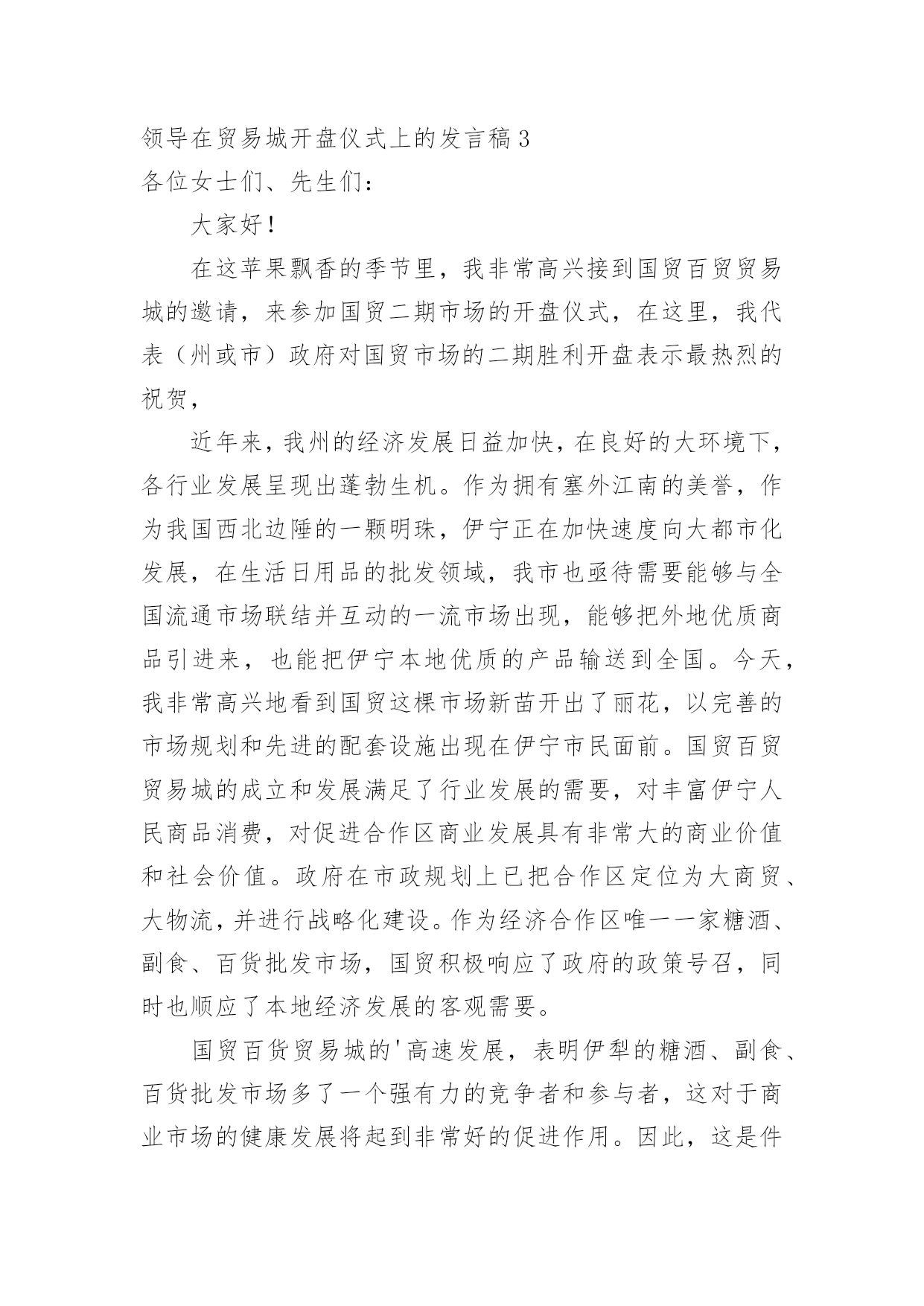 领导在贸易城开盘仪式上的发言稿 3
各位女士们、先生们：

大家好！

在这苹果飘香的季节里，我非常高兴接到国贸百贸贸易城的邀请，来参加国贸二期市场的开盘仪式，在这里，我代表（州或市）政府对国贸市场的二期胜利开盘表示最热烈的祝贺，

近年来，我州的经济发展日益加快，在良好的大环境下，各行业发展呈现出蓬勃生机。作为拥有塞外江南的美誉，作为我国西北边陲的一颗明珠，伊宁正在加快速度向大都市化发展，在生活日用品的批发领域，我市也亟待需要能够与全国流通市场联结并互动的一流市场出现，能够把外地优质商品引进来，也能把伊宁本地优质的产品输送到全国。今天，我非常高兴地看到国贸这棵市场新苗开出了丽花，以完善的市场规划和先进的配套设施出现在伊宁市民面前。国贸百贸贸易城的成立和发展满足了行业发展的需要，对丰富伊宁人民商品消费，对促进合作区商业发展具有非常大的商业价值和社会价值。政府在市政规划上已把合作区定位为大商贸、大物流，并进行战略化建设。作为经济合作区唯一一家糖酒、副食、百货批发市场，国贸积极响应了政府的政策号召，同时也顺应了本地经济发展的客观需要。

国贸百货贸易城的'高速发展，表明伊犁的糖酒、副食、百货批发市场多了一个强有力的竞争者和参与者，这对于商业市场的健康发展将起到非常好的促进作用。因此，这是件